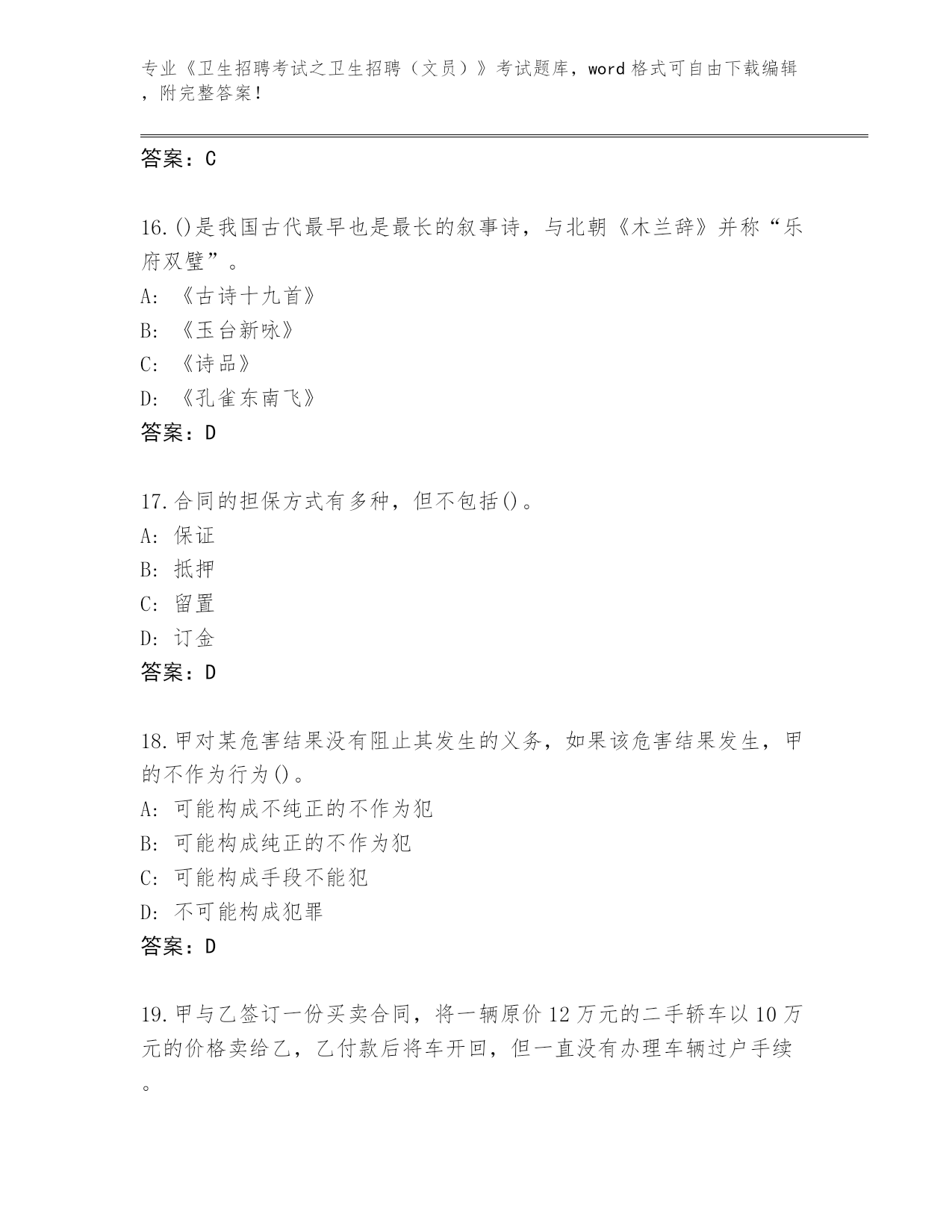 专业《卫生招聘考试之卫生招聘（文员）》考试题库，word 格式可自由下载编辑，附完整答案！

答案：C

16.()是我国古代最早也是最长的叙事诗，与北朝《木兰辞》并称“乐府双璧”。
A: 《古诗十九首》
B: 《玉台新咏》
C: 《诗品》
D: 《孔雀东南飞》
答案：D

17.合同的担保方式有多种，但不包括()。
A: 保证
B: 抵押
C: 留置
D: 订金
答案：D

18.甲对某危害结果没有阻止其发生的义务，如果该危害结果发生，甲的不作为行为()。
A: 可能构成不纯正的不作为犯
B: 可能构成纯正的不作为犯
C: 可能构成手段不能犯
D: 不可能构成犯罪
答案：D

19.甲与乙签订一份买卖合同，将一辆原价 12 万元的二手轿车以 10 万元的价格卖给乙，乙付款后将车开回，但一直没有办理车辆过户手续。